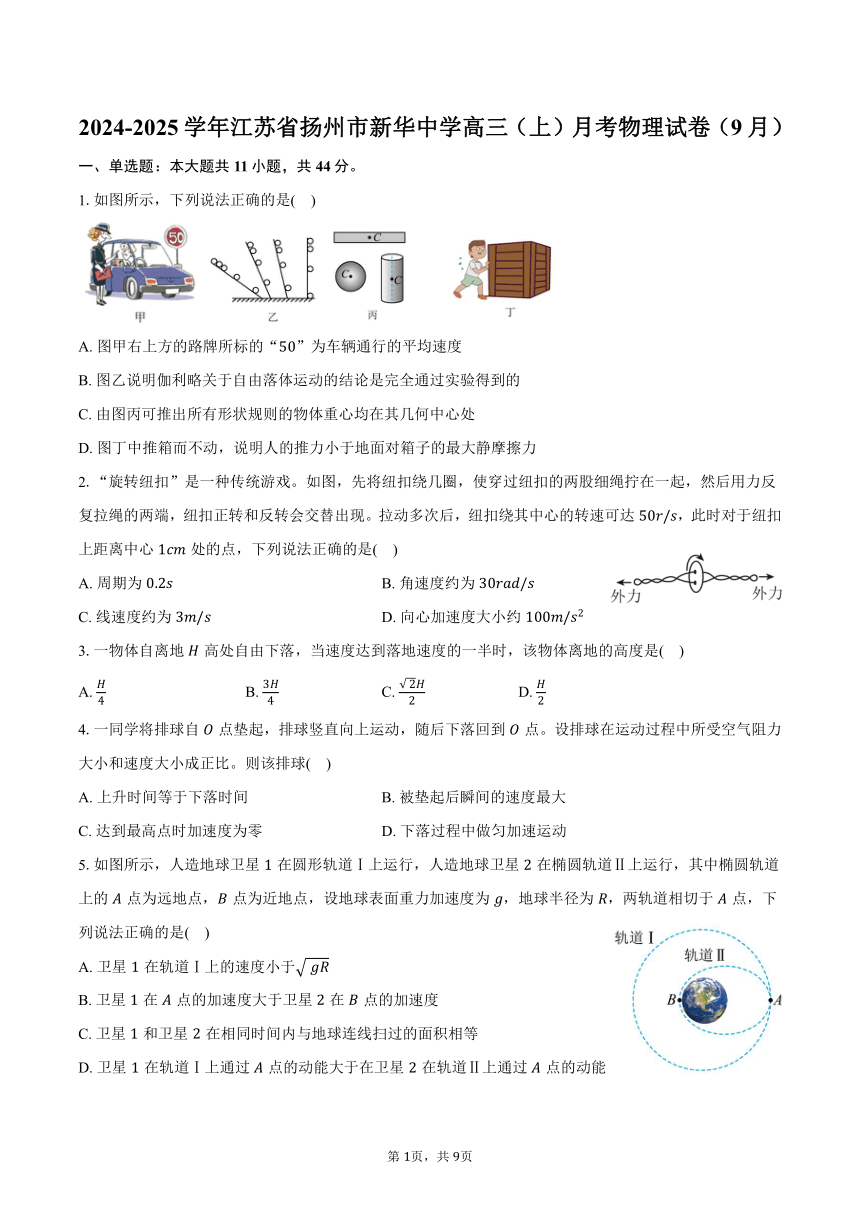 2024-2025 学年江苏省扬州市新华中学高三（上）月考物理试卷（9 月）

一、单选题：本大题共 11 小题，共 44 分。

1. 如图所示，下列说法正确的是(    )

50

$C$

$C$

$C$

甲　　乙　　丙　　丁

A. 图甲右上方的路牌所标的“50”为车辆通行的平均速度

B. 图乙说明伽利略关于自由落体运动的结论是完全通过实验得到的

C. 由图丙可推出所有形状规则的物体重心均在其几何中心处

D. 图丁中推箱而不动，说明人的推力小于地面对箱子的最大静摩擦力

2. “旋转纽扣”是一种传统游戏。如图，先将纽扣绕几圈，使穿过纽扣的两股细绳拧在一起，然后用力反复拉绳的两端，纽扣正转和反转会交替出现。拉动多次后，纽扣绕其中心的转速可达 $50r/s$，此时对于纽扣上距离中心 $1cm$ 处的点，下列说法正确的是(    )

A. 周期为 $0.2s$

B. 角速度约为 $30rad/s$

C. 线速度约为 $3m/s$

D. 向心加速度大小约 $100m/s^2$

外力　　外力

3. 一物体自离地 $H$ 高处自由下落，当速度达到落地速度的一半时，该物体离地的高度是(    )

A. $\frac{H}{4}$　　B. $\frac{3H}{4}$　　C. $\frac{\sqrt{2}H}{2}$　　D. $\frac{H}{2}$

4. 一同学将排球自 $O$ 点垫起，排球竖直向上运动，随后下落回到 $O$ 点。设排球在运动过程中所受空气阻力大小和速度大小成正比。则该排球(    )

A. 上升时间等于下落时间

B. 被垫起后瞬间的速度最大

C. 达到最高点时加速度为零

D. 下落过程中做匀加速运动

5. 如图所示，人造地球卫星 1 在圆形轨道Ⅰ上运行，人造地球卫星 2 在椭圆轨道Ⅱ上运行，其中椭圆轨道上的 $A$ 点为远地点，$B$ 点为近地点，设地球表面重力加速度为 $g$，地球半径为 $R$，两轨道相切于 $A$ 点，下列说法正确的是(    )

A. 卫星 1 在轨道Ⅰ上的速度小于$\sqrt{gR}$

B. 卫星 1 在 $A$ 点的加速度大于卫星 2 在 $B$ 点的加速度

C. 卫星 1 和卫星 2 在相同时间内与地球连线扫过的面积相等

D. 卫星 1 在轨道Ⅰ上通过 $A$ 点的动能大于在卫星 2 在轨道Ⅱ上通过 $A$ 点的动能

轨道Ⅰ

轨道Ⅱ

$B$　$A$

第 1页，共 9页